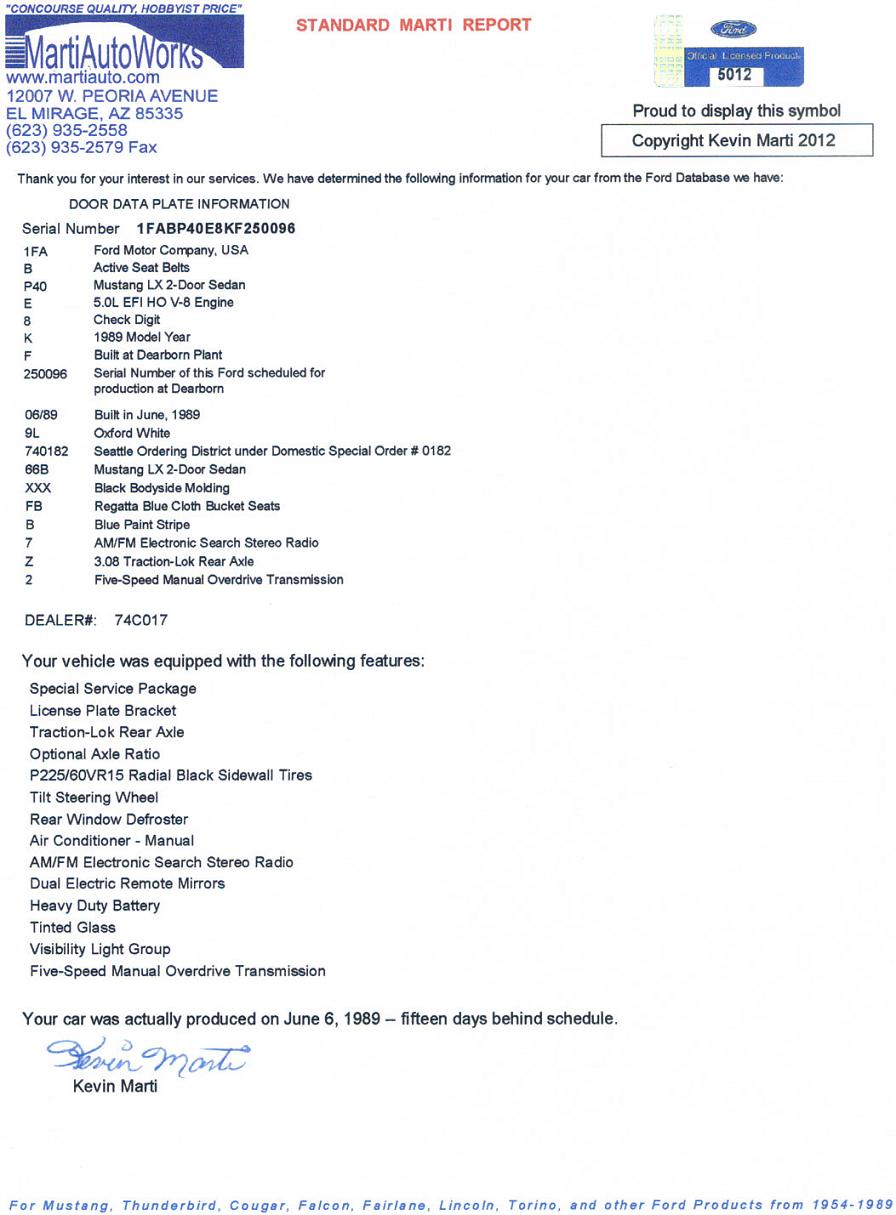 "CONCOURSE QUALITY, HOBBYIST PRICE"
MartiAutoWorks
www.martiauto.com
12007 W. PEORIA AVENUE
EL MIRAGE, AZ 85335
(623) 935-2558
(623) 935-2579 Fax

STANDARD MARTI REPORT

Ford
Official Licensed Product
5012

Proud to display this symbol

Copyright Kevin Marti 2012

Thank you for your interest in our services. We have determined the following information for your car from the Ford Database we have:

DOOR DATA PLATE INFORMATION

Serial Number 1FABP40E8KF250096

| | |
|---|---|
| 1FA | Ford Motor Company, USA |
| B | Active Seat Belts |
| P40 | Mustang LX 2-Door Sedan |
| E | 5.0L EFI HO V-8 Engine |
| 8 | Check Digit |
| K | 1989 Model Year |
| F | Built at Dearborn Plant |
| 250096 | Serial Number of this Ford scheduled for production at Dearborn |
| 06/89 | Built in June, 1989 |
| 9L | Oxford White |
| 740182 | Seattle Ordering District under Domestic Special Order # 0182 |
| 66B | Mustang LX 2-Door Sedan |
| XXX | Black Bodyside Molding |
| FB | Regatta Blue Cloth Bucket Seats |
| B | Blue Paint Stripe |
| 7 | AM/FM Electronic Search Stereo Radio |
| Z | 3.08 Traction-Lok Rear Axle |
| 2 | Five-Speed Manual Overdrive Transmission |

DEALER#: 74C017

Your vehicle was equipped with the following features:

Special Service Package
License Plate Bracket
Traction-Lok Rear Axle
Optional Axle Ratio
P225/60VR15 Radial Black Sidewall Tires
Tilt Steering Wheel
Rear Window Defroster
Air Conditioner - Manual
AM/FM Electronic Search Stereo Radio
Dual Electric Remote Mirrors
Heavy Duty Battery
Tinted Glass
Visibility Light Group
Five-Speed Manual Overdrive Transmission

Your car was actually produced on June 6, 1989 – fifteen days behind schedule.

Kevin Marti
Kevin Marti

For Mustang, Thunderbird, Cougar, Falcon, Fairlane, Lincoln, Torino, and other Ford Products from 1954-1989